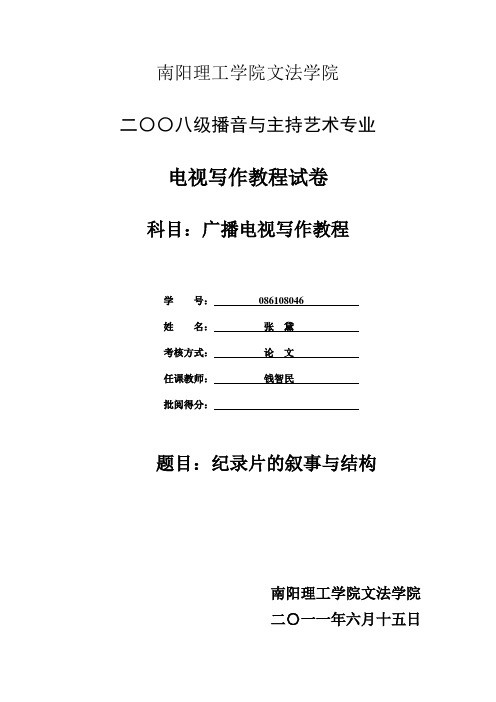 南阳理工学院文法学院

二〇〇八级播音与主持艺术专业

电视写作教程试卷

科目：广播电视写作教程

学　　号：086108046

姓　　名：张　黛

考核方式：论　文

任课教师：钱智民

批阅得分：

题目：纪录片的叙事与结构

南阳理工学院文法学院

二〇一一年六月十五日